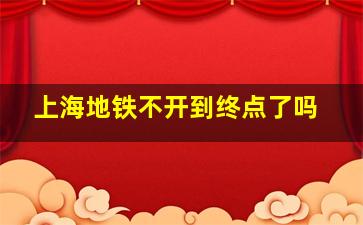 上海地铁不开到终点了吗